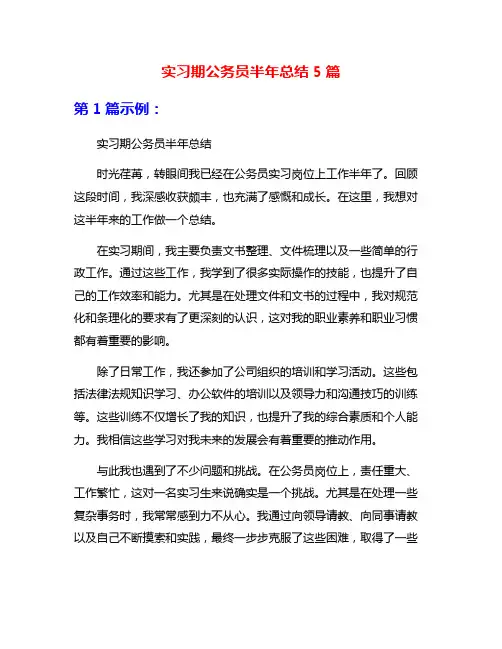 实习期公务员半年总结 5 篇

第 1 篇示例：

实习期公务员半年总结

时光荏苒，转眼间我已经在公务员实习岗位上工作半年了。回顾这段时间，我深感收获颇丰，也充满了感慨和成长。在这里，我想对这半年来的工作做一个总结。

在实习期间，我主要负责文书整理、文件梳理以及一些简单的行政工作。通过这些工作，我学到了很多实际操作的技能，也提升了自己的工作效率和能力。尤其是在处理文件和文书的过程中，我对规范化和条理化的要求有了更深刻的认识，这对我的职业素养和职业习惯都有着重要的影响。

除了日常工作，我还参加了公司组织的培训和学习活动。这些包括法律法规知识学习、办公软件的培训以及领导力和沟通技巧的训练等。这些训练不仅增长了我的知识，也提升了我的综合素质和个人能力。我相信这些学习对我未来的发展会有着重要的推动作用。

与此我也遇到了不少问题和挑战。在公务员岗位上，责任重大、工作繁忙，这对一名实习生来说确实是一个挑战。尤其是在处理一些复杂事务时，我常常感到力不从心。我通过向领导请教、向同事请教以及自己不断摸索和实践，最终一步步克服了这些困难，取得了一些